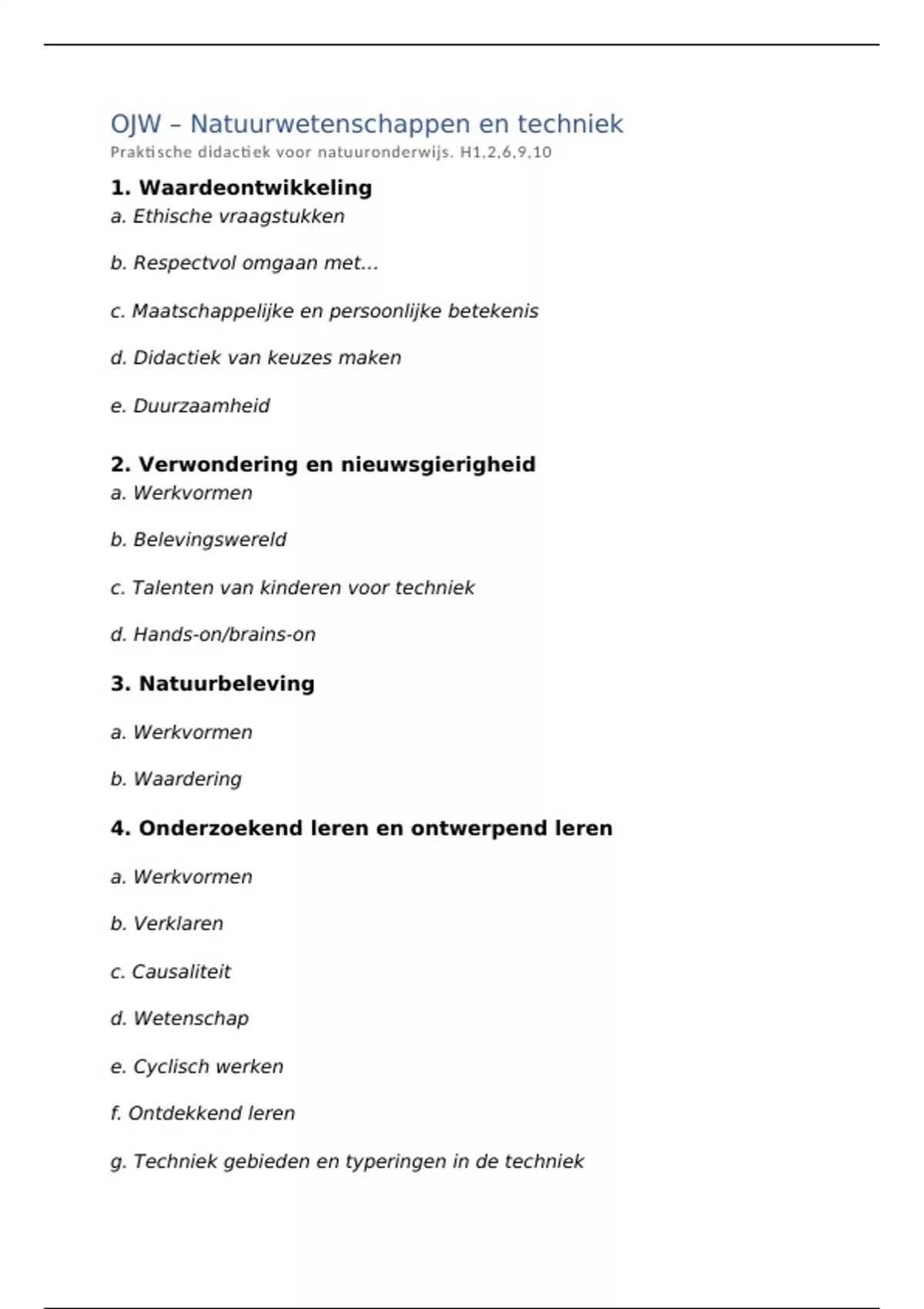 OJW – Natuurwetenschappen en techniek

Praktische didactiek voor natuuronderwijs. H1,2,6,9,10

1. Waardeontwikkeling

a. Ethische vraagstukken

b. Respectvol omgaan met…

c. Maatschappelijke en persoonlijke betekenis

d. Didactiek van keuzes maken

e. Duurzaamheid

2. Verwondering en nieuwsgierigheid

a. Werkvormen

b. Belevingswereld

c. Talenten van kinderen voor techniek

d. Hands-on/brains-on

3. Natuurbeleving

a. Werkvormen

b. Waardering

4. Onderzoekend leren en ontwerpend leren

a. Werkvormen

b. Verklaren

c. Causaliteit

d. Wetenschap

e. Cyclisch werken

f. Ontdekkend leren

g. Techniek gebieden en typeringen in de techniek